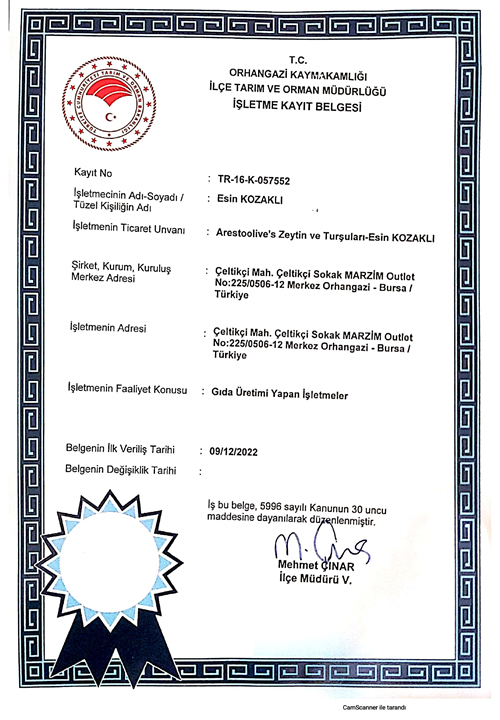 TÜRKİYE CUMHURİYETİ TARIM VE ORMAN BAKANLIĞI

T.C.
ORHANGAZİ KAYMAKAMLIĞI
İLÇE TARIM VE ORMAN MÜDÜRLÜĞÜ
İŞLETME KAYIT BELGESİ

Kayıt No : TR-16-K-057552

İşletmecinin Adı-Soyadı / Tüzel Kişiliğin Adı : Esin KOZAKLI

İşletmenin Ticaret Unvanı : Arestoolive's Zeytin ve Turşuları-Esin KOZAKLI

Şirket, Kurum, Kuruluş Merkez Adresi : Çeltikçi Mah. Çeltikçi Sokak MARZİM Outlet No:225/0506-12 Merkez Orhangazi - Bursa / Türkiye

İşletmenin Adresi : Çeltikçi Mah. Çeltikçi Sokak MARZİM Outlet No:225/0506-12 Merkez Orhangazi - Bursa / Türkiye

İşletmenin Faaliyet Konusu : Gıda Üretimi Yapan İşletmeler

Belgenin İlk Veriliş Tarihi : 09/12/2022

Belgenin Değişiklik Tarihi :

İş bu belge, 5996 sayılı Kanunun 30 uncu maddesine dayanılarak düzenlenmiştir.

Mehmet ÇINAR
İlçe Müdürü V.

CamScanner ile tarandı